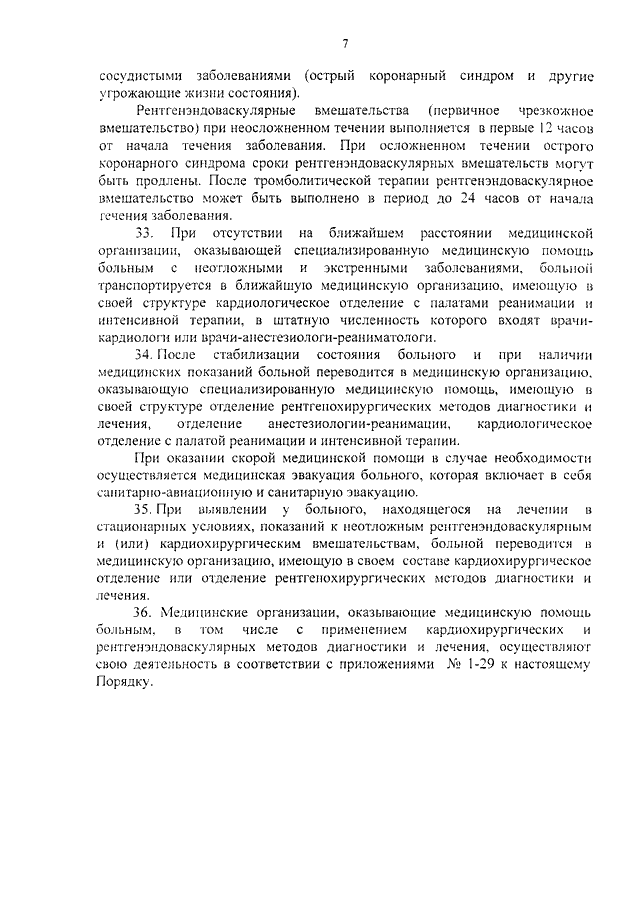 7

сосудистыми заболеваниями (острый коронарный синдром и другие угрожающие жизни состояния).

Рентгенэндоваскулярные вмешательства (первичное чрезкожное вмешательство) при неосложненном течении выполняется в первые 12 часов от начала течения заболевания. При осложненном течении острого коронарного синдрома сроки рентгенэндоваскулярных вмешательств могут быть продлены. После тромболитической терапии рентгенэндоваскулярное вмешательство может быть выполнено в период до 24 часов от начала течения заболевания.

33. При отсутствии на ближайшем расстоянии медицинской организации, оказывающей специализированную медицинскую помощь больным с неотложными и экстренными заболеваниями, больной транспортируется в ближайшую медицинскую организацию, имеющую в своей структуре кардиологическое отделение с палатами реанимации и интенсивной терапии, в штатную численность которого входят врачи-кардиологи или врачи-анестезиологи-реаниматологи.

34. После стабилизации состояния больного и при наличии медицинских показаний больной переводится в медицинскую организацию, оказывающую специализированную медицинскую помощь, имеющую в своей структуре отделение рентгенохирургических методов диагностики и лечения, отделение анестезиологии-реанимации, кардиологическое отделение с палатой реанимации и интенсивной терапии.

При оказании скорой медицинской помощи в случае необходимости осуществляется медицинская эвакуация больного, которая включает в себя санитарно-авиационную и санитарную эвакуацию.

35. При выявлении у больного, находящегося на лечении в стационарных условиях, показаний к неотложным рентгенэндоваскулярным и (или) кардиохирургическим вмешательствам, больной переводится в медицинскую организацию, имеющую в своем составе кардиохирургическое отделение или отделение рентгенохирургических методов диагностики и лечения.

36. Медицинские организации, оказывающие медицинскую помощь больным, в том числе с применением кардиохирургических и рентгенэндоваскулярных методов диагностики и лечения, осуществляют свою деятельность в соответствии с приложениями № 1-29 к настоящему Порядку.